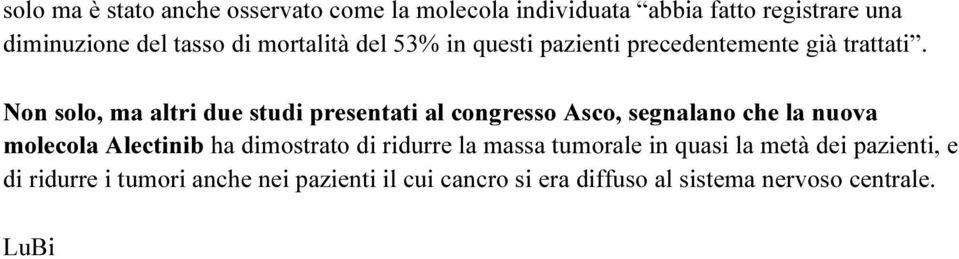 solo ma è stato anche osservato come la molecola individuata “abbia fatto registrare una diminuzione del tasso di mortalità del 53% in questi pazienti precedentemente già trattati”.

Non solo, ma altri due studi presentati al congresso Asco, segnalano che la nuova molecola Alectinib ha dimostrato di ridurre la massa tumorale in quasi la metà dei pazienti, e di ridurre i tumori anche nei pazienti il cui cancro si era diffuso al sistema nervoso centrale.

LuBi